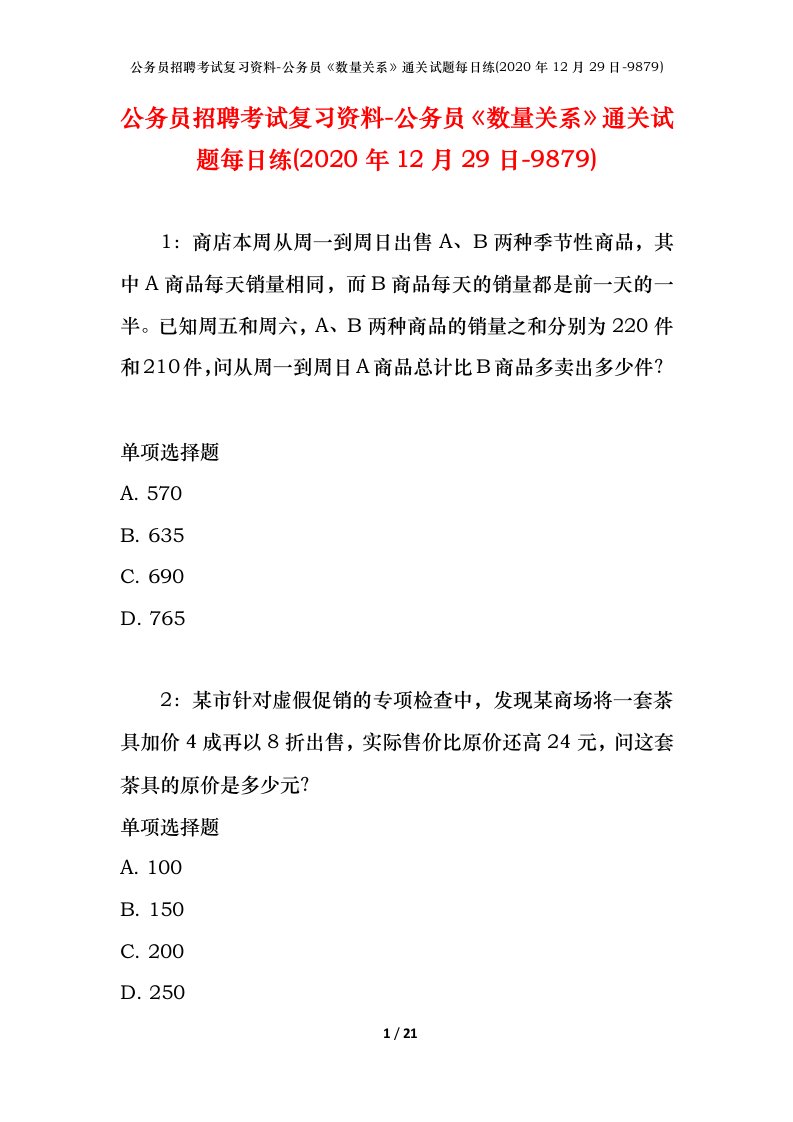 公务员招聘考试复习资料-公务员《数量关系》通关试题每日练(2020 年 12 月 29 日-9879)

公务员招聘考试复习资料-公务员《数量关系》通关试题每日练(2020 年 12 月 29 日-9879)

1：商店本周从周一到周日出售 A、B 两种季节性商品，其中 A 商品每天销量相同，而 B 商品每天的销量都是前一天的一半。已知周五和周六，A、B 两种商品的销量之和分别为 220 件和 210 件，问从周一到周日 A 商品总计比 B 商品多卖出多少件？

单项选择题

A. 570

B. 635

C. 690

D. 765

2：某市针对虚假促销的专项检查中，发现某商场将一套茶具加价 4 成再以 8 折出售，实际售价比原价还高 24 元，问这套茶具的原价是多少元?

单项选择题

A. 100

B. 150

C. 200

D. 250

1 / 21